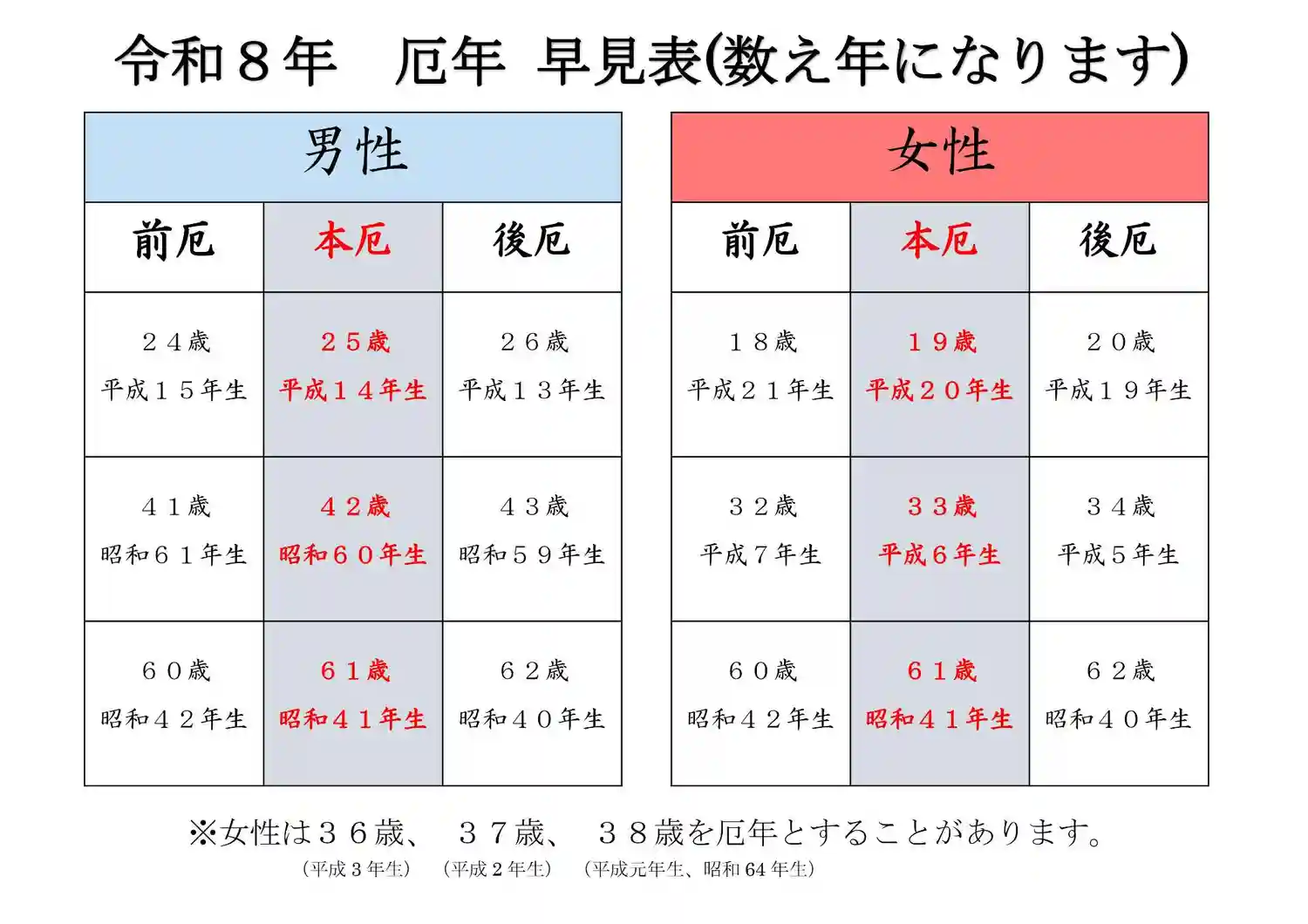 令和８年　厄年 早見表(数え年になります)

男性

| 前厄 | 本厄 | 後厄 |
|---|---|---|
| ２４歳 平成１５年生 | ２５歳 平成１４年生 | ２６歳 平成１３年生 |
| ４１歳 昭和６１年生 | ４２歳 昭和６０年生 | ４３歳 昭和５９年生 |
| ６０歳 昭和４２年生 | ６１歳 昭和４１年生 | ６２歳 昭和４０年生 |

女性

| 前厄 | 本厄 | 後厄 |
|---|---|---|
| １８歳 平成２１年生 | １９歳 平成２０年生 | ２０歳 平成１９年生 |
| ３２歳 平成７年生 | ３３歳 平成６年生 | ３４歳 平成５年生 |
| ６０歳 昭和４２年生 | ６１歳 昭和４１年生 | ６２歳 昭和４０年生 |

※女性は３６歳、　３７歳、　３８歳を厄年とすることがあります。
（平成 3 年生）　（平成 2 年生）　（平成元年生、昭和 64 年生）